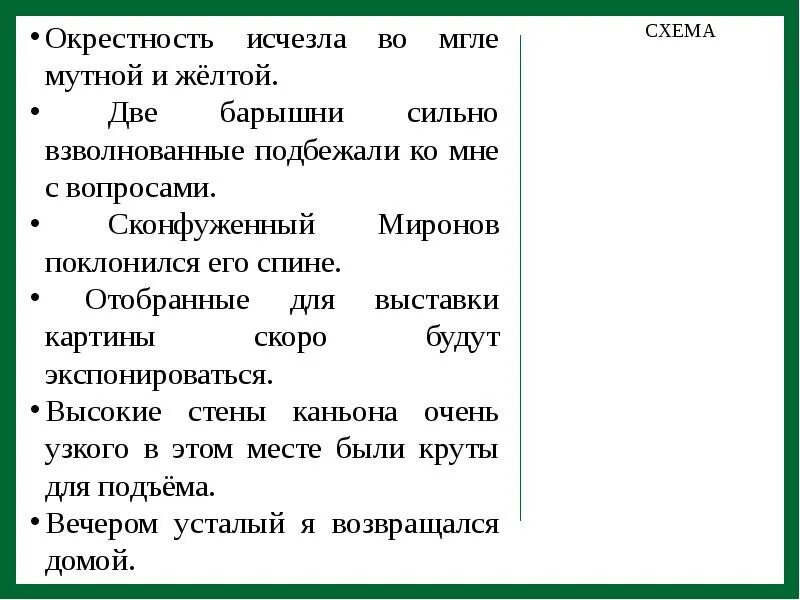 • Окрестность исчезла во мгле мутной и жёлтой.
• Две барышни сильно взволнованные подбежали ко мне с вопросами.
• Сконфуженный Миронов поклонился его спине.
• Отобранные для выставки картины скоро будут экспонироваться.
• Высокие стены каньона очень узкого в этом месте были круты для подъёма.
• Вечером усталый я возвращался домой.

СХЕМА